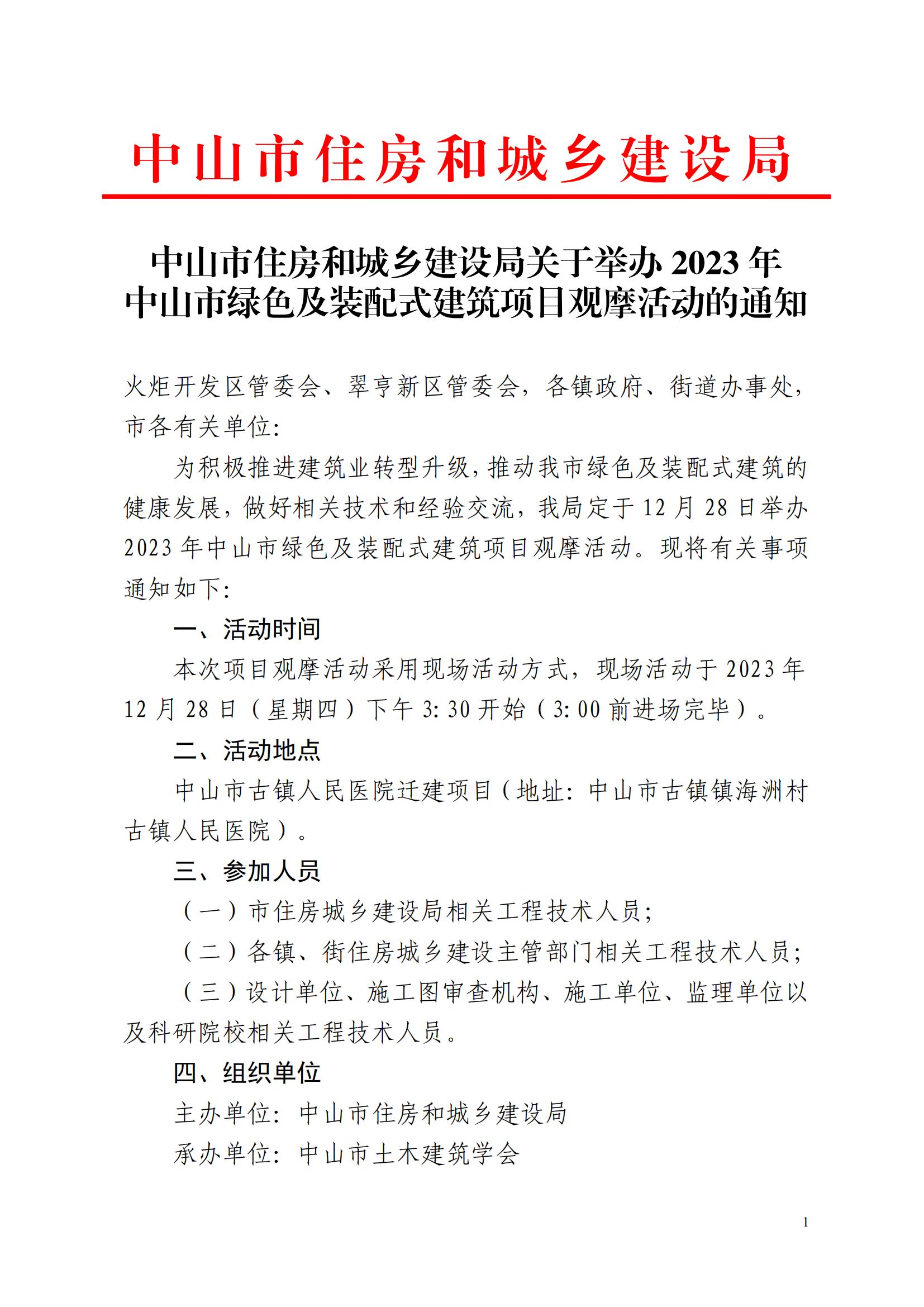 中山市住房和城乡建设局

中山市住房和城乡建设局关于举办 2023 年中山市绿色及装配式建筑项目观摩活动的通知

火炬开发区管委会、翠亨新区管委会，各镇政府、街道办事处，市各有关单位：

为积极推进建筑业转型升级，推动我市绿色及装配式建筑的健康发展，做好相关技术和经验交流，我局定于 12 月 28 日举办 2023 年中山市绿色及装配式建筑项目观摩活动。现将有关事项通知如下：

一、活动时间

本次项目观摩活动采用现场活动方式，现场活动于 2023 年 12 月 28 日（星期四）下午 3:30 开始（3:00 前进场完毕）。

二、活动地点

中山市古镇人民医院迁建项目（地址：中山市古镇镇海洲村古镇人民医院）。

三、参加人员

（一）市住房城乡建设局相关工程技术人员；

（二）各镇、街住房城乡建设主管部门相关工程技术人员；

（三）设计单位、施工图审查机构、施工单位、监理单位以及科研院校相关工程技术人员。

四、组织单位

主办单位：中山市住房和城乡建设局

承办单位：中山市土木建筑学会

1